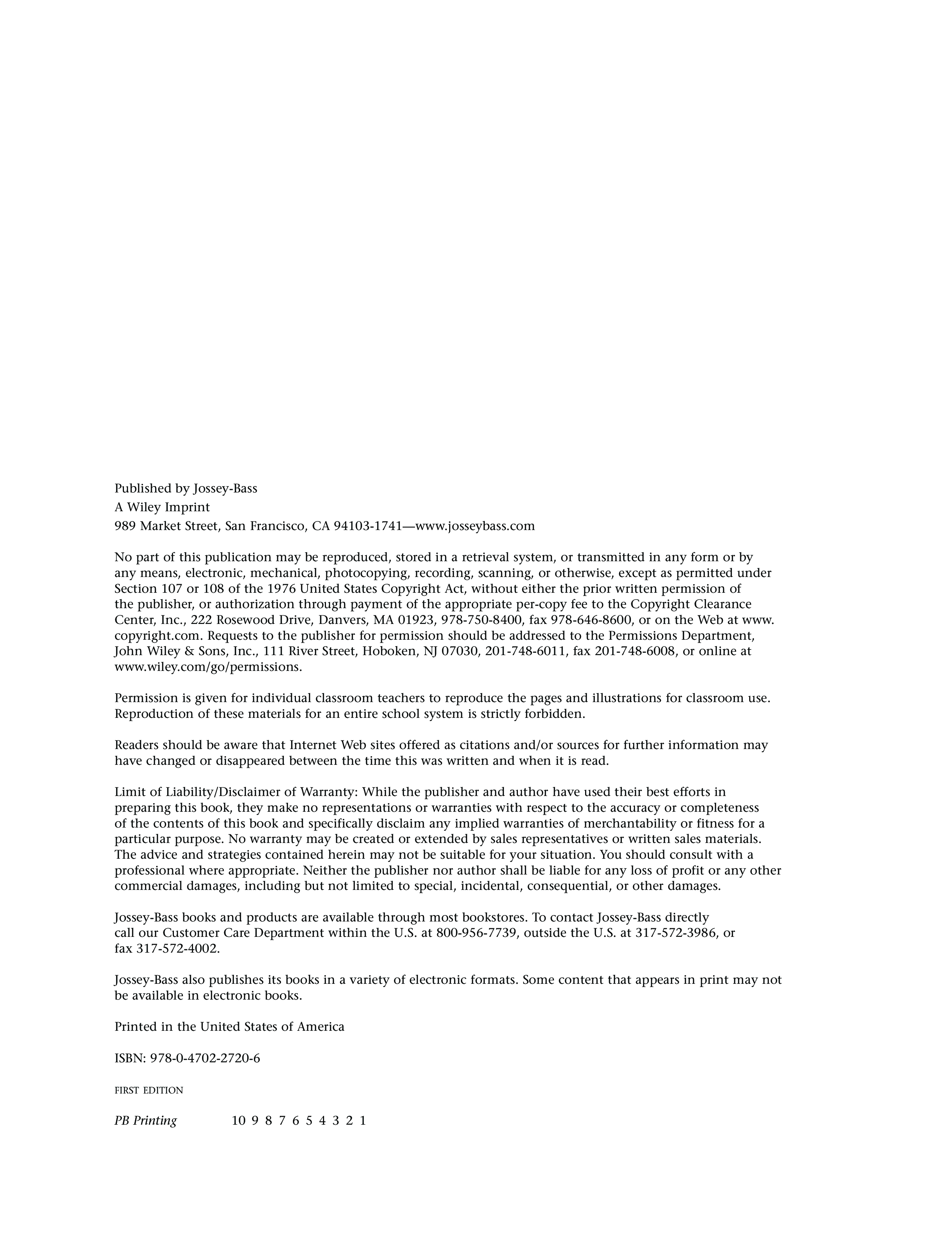 Published by Jossey-Bass
A Wiley Imprint
989 Market Street, San Francisco, CA 94103-1741—www.josseybass.com

No part of this publication may be reproduced, stored in a retrieval system, or transmitted in any form or by any means, electronic, mechanical, photocopying, recording, scanning, or otherwise, except as permitted under Section 107 or 108 of the 1976 United States Copyright Act, without either the prior written permission of the publisher, or authorization through payment of the appropriate per-copy fee to the Copyright Clearance Center, Inc., 222 Rosewood Drive, Danvers, MA 01923, 978-750-8400, fax 978-646-8600, or on the Web at www.copyright.com. Requests to the publisher for permission should be addressed to the Permissions Department, John Wiley & Sons, Inc., 111 River Street, Hoboken, NJ 07030, 201-748-6011, fax 201-748-6008, or online at www.wiley.com/go/permissions.

Permission is given for individual classroom teachers to reproduce the pages and illustrations for classroom use. Reproduction of these materials for an entire school system is strictly forbidden.

Readers should be aware that Internet Web sites offered as citations and/or sources for further information may have changed or disappeared between the time this was written and when it is read.

Limit of Liability/Disclaimer of Warranty: While the publisher and author have used their best efforts in preparing this book, they make no representations or warranties with respect to the accuracy or completeness of the contents of this book and specifically disclaim any implied warranties of merchantability or fitness for a particular purpose. No warranty may be created or extended by sales representatives or written sales materials. The advice and strategies contained herein may not be suitable for your situation. You should consult with a professional where appropriate. Neither the publisher nor author shall be liable for any loss of profit or any other commercial damages, including but not limited to special, incidental, consequential, or other damages.

Jossey-Bass books and products are available through most bookstores. To contact Jossey-Bass directly call our Customer Care Department within the U.S. at 800-956-7739, outside the U.S. at 317-572-3986, or fax 317-572-4002.

Jossey-Bass also publishes its books in a variety of electronic formats. Some content that appears in print may not be available in electronic books.

Printed in the United States of America

ISBN: 978-0-4702-2720-6

FIRST EDITION

PB Printing 10 9 8 7 6 5 4 3 2 1